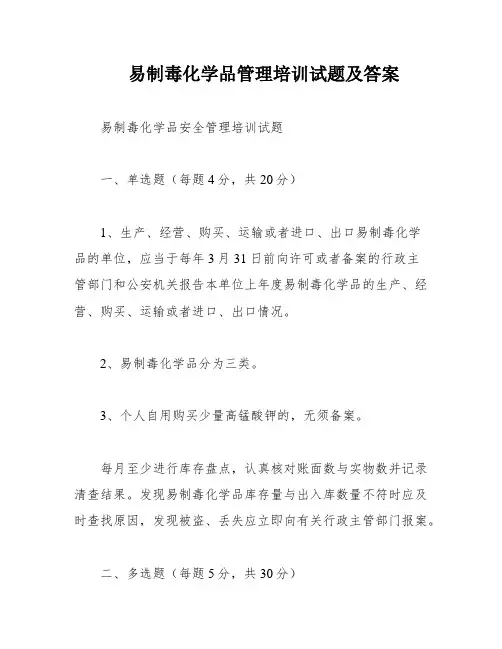 易制毒化学品管理培训试题及答案

易制毒化学品安全管理培训试题

一、单选题（每题4分，共20分）

1、生产、经营、购买、运输或者进口、出口易制毒化学品的单位，应当于每年3月31日前向许可或者备案的行政主管部门和公安机关报告本单位上年度易制毒化学品的生产、经营、购买、运输或者进口、出口情况。

2、易制毒化学品分为三类。

3、个人自用购买少量高锰酸钾的，无须备案。

每月至少进行库存盘点，认真核对账面数与实物数并记录清查结果。发现易制毒化学品库存量与出入库数量不符时应及时查找原因，发现被盗、丢失应立即向有关行政主管部门报案。

二、多选题（每题5分，共30分）